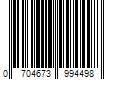 0 704673 994498